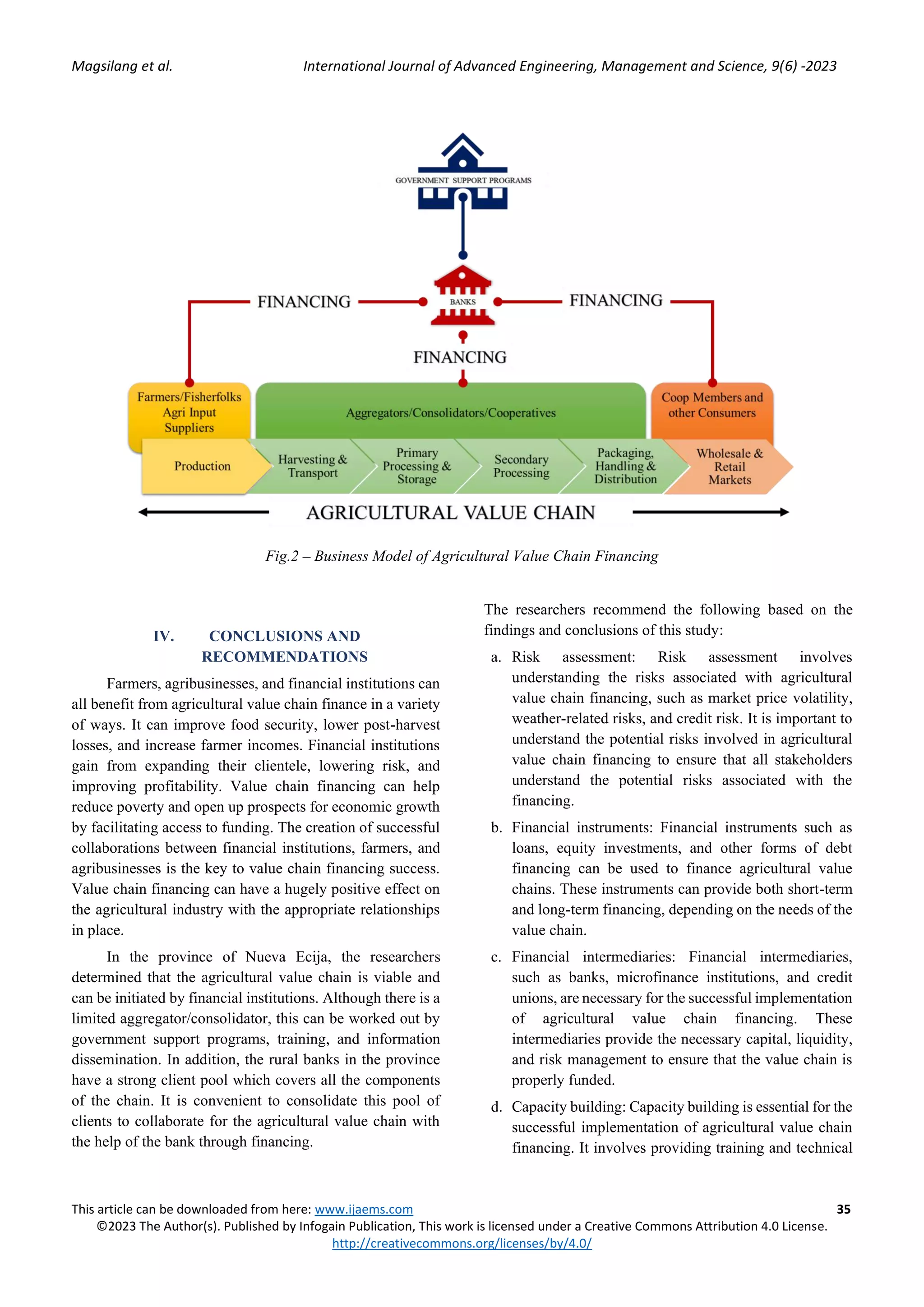 Magsilang et al. International Journal of Advanced Engineering, Management and Science, 9(6) -2023

GOVERNMENT SUPPORT PROGRAMS

FINANCING

BANKS

FINANCING

FINANCING

Farmers/Fisherfolks Agri Input Suppliers

Aggregators/Consolidators/Cooperatives

Coop Members and other Consumers

Production

Harvesting & Transport

Primary Processing & Storage

Secondary Processing

Packaging, Handling & Distribution

Wholesale & Retail Markets

AGRICULTURAL VALUE CHAIN

Fig.2 – Business Model of Agricultural Value Chain Financing

IV. CONCLUSIONS AND RECOMMENDATIONS

Farmers, agribusinesses, and financial institutions can all benefit from agricultural value chain finance in a variety of ways. It can improve food security, lower post-harvest losses, and increase farmer incomes. Financial institutions gain from expanding their clientele, lowering risk, and improving profitability. Value chain financing can help reduce poverty and open up prospects for economic growth by facilitating access to funding. The creation of successful collaborations between financial institutions, farmers, and agribusinesses is the key to value chain financing success. Value chain financing can have a hugely positive effect on the agricultural industry with the appropriate relationships in place.

In the province of Nueva Ecija, the researchers determined that the agricultural value chain is viable and can be initiated by financial institutions. Although there is a limited aggregator/consolidator, this can be worked out by government support programs, training, and information dissemination. In addition, the rural banks in the province have a strong client pool which covers all the components of the chain. It is convenient to consolidate this pool of clients to collaborate for the agricultural value chain with the help of the bank through financing.

The researchers recommend the following based on the findings and conclusions of this study:

a. Risk assessment: Risk assessment involves understanding the risks associated with agricultural value chain financing, such as market price volatility, weather-related risks, and credit risk. It is important to understand the potential risks involved in agricultural value chain financing to ensure that all stakeholders understand the potential risks associated with the financing.

b. Financial instruments: Financial instruments such as loans, equity investments, and other forms of debt financing can be used to finance agricultural value chains. These instruments can provide both short-term and long-term financing, depending on the needs of the value chain.

c. Financial intermediaries: Financial intermediaries, such as banks, microfinance institutions, and credit unions, are necessary for the successful implementation of agricultural value chain financing. These intermediaries provide the necessary capital, liquidity, and risk management to ensure that the value chain is properly funded.

d. Capacity building: Capacity building is essential for the successful implementation of agricultural value chain financing. It involves providing training and technical

This article can be downloaded from here: www.ijaems.com 35
©2023 The Author(s). Published by Infogain Publication, This work is licensed under a Creative Commons Attribution 4.0 License.
http://creativecommons.org/licenses/by/4.0/